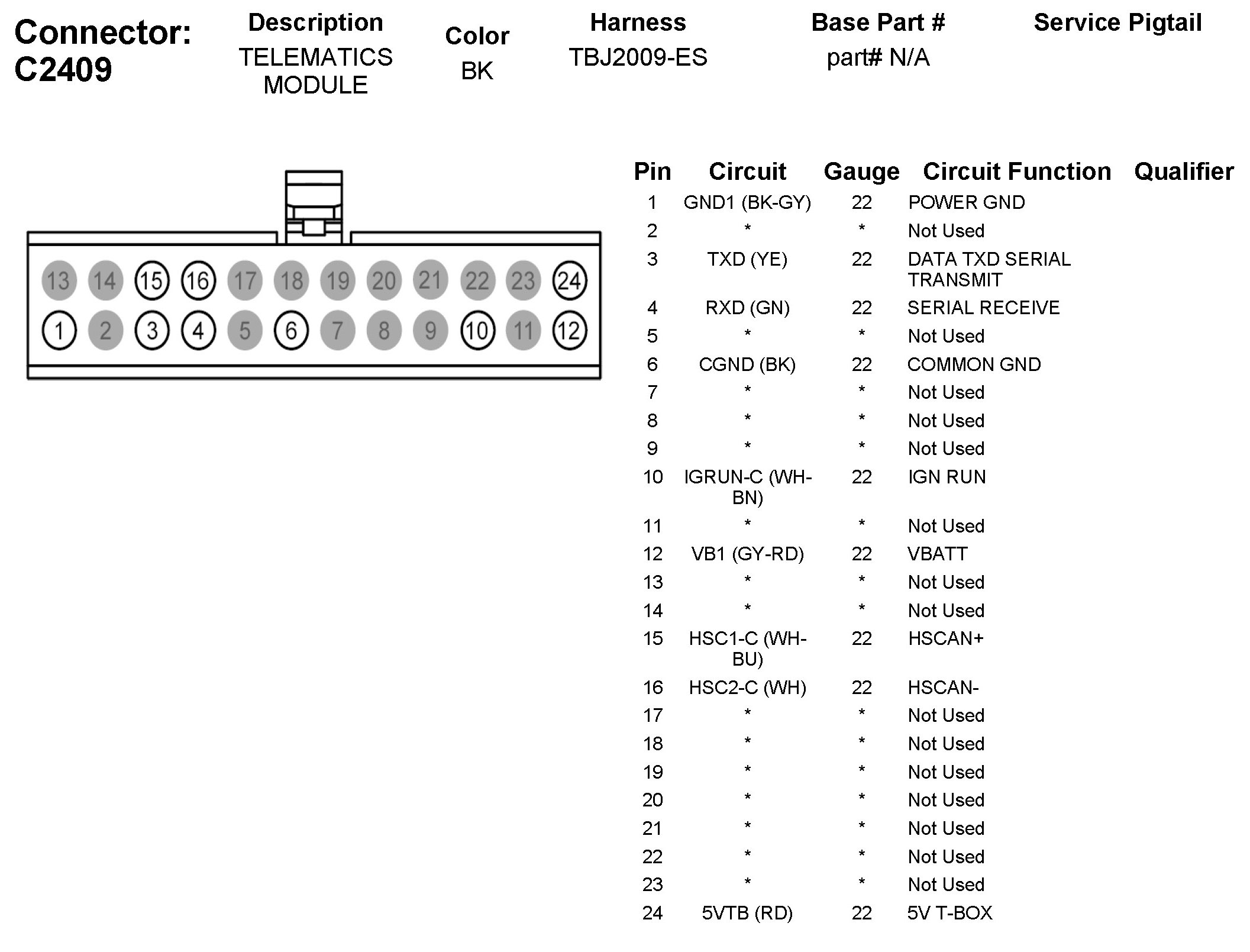 Connector: C2409

| Description | Color | Harness | Base Part # | Service Pigtail |
|---|---|---|---|---|
| TELEMATICS MODULE | BK | TBJ2009-ES | part# N/A | |

13 14 15 16 17 18 19 20 21 22 23 24
1 2 3 4 5 6 7 8 9 10 11 12

| Pin | Circuit | Gauge | Circuit Function | Qualifier |
|---|---|---|---|---|
| 1 | GND1 (BK-GY) | 22 | POWER GND | |
| 2 | * | * | Not Used | |
| 3 | TXD (YE) | 22 | DATA TXD SERIAL TRANSMIT | |
| 4 | RXD (GN) | 22 | SERIAL RECEIVE | |
| 5 | * | * | Not Used | |
| 6 | CGND (BK) | 22 | COMMON GND | |
| 7 | * | * | Not Used | |
| 8 | * | * | Not Used | |
| 9 | * | * | Not Used | |
| 10 | IGRUN-C (WH-BN) | 22 | IGN RUN | |
| 11 | * | * | Not Used | |
| 12 | VB1 (GY-RD) | 22 | VBATT | |
| 13 | * | * | Not Used | |
| 14 | * | * | Not Used | |
| 15 | HSC1-C (WH-BU) | 22 | HSCAN+ | |
| 16 | HSC2-C (WH) | 22 | HSCAN- | |
| 17 | * | * | Not Used | |
| 18 | * | * | Not Used | |
| 19 | * | * | Not Used | |
| 20 | * | * | Not Used | |
| 21 | * | * | Not Used | |
| 22 | * | * | Not Used | |
| 23 | * | * | Not Used | |
| 24 | 5VTB (RD) | 22 | 5V T-BOX | |